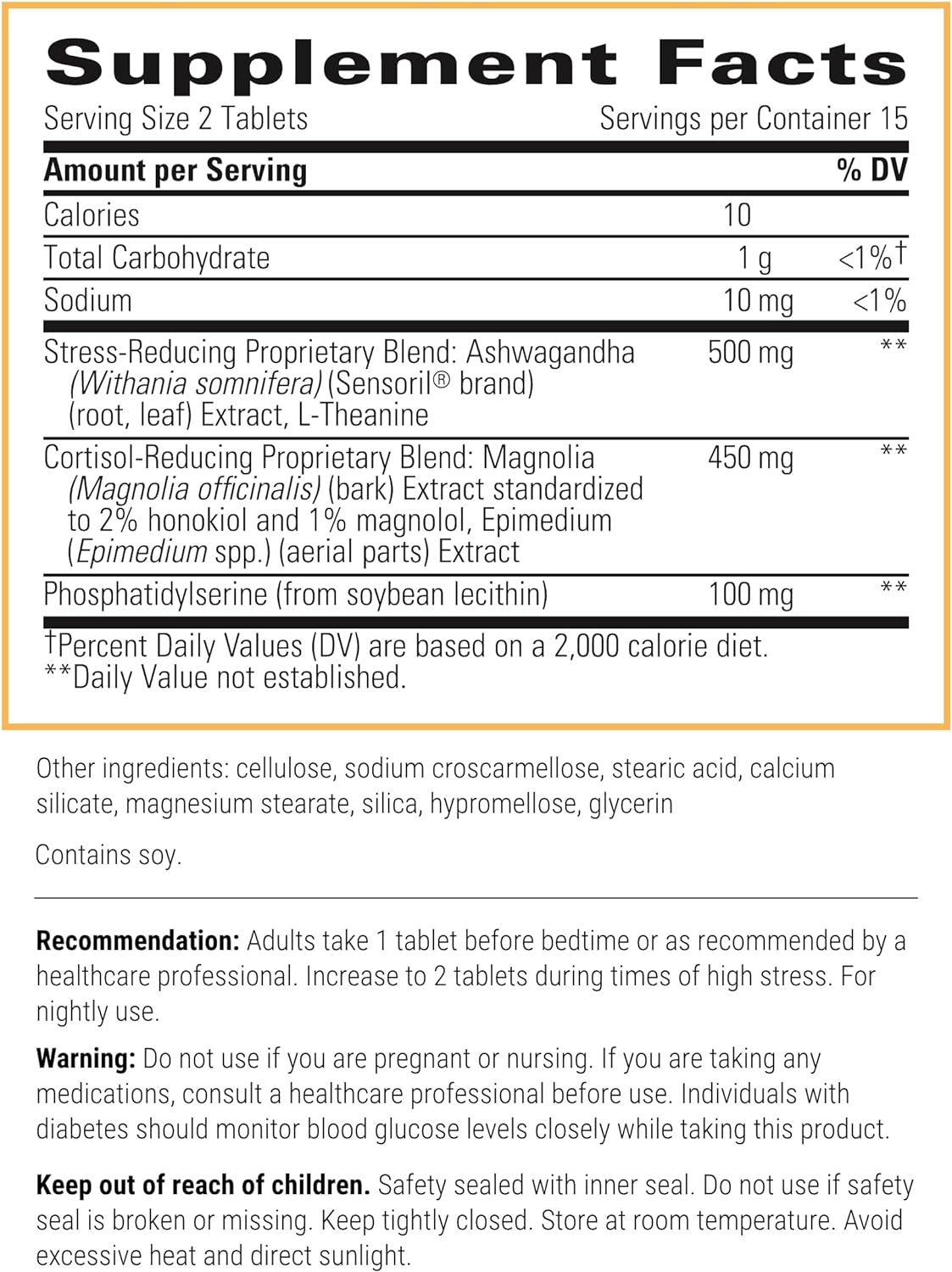 Supplement Facts

Serving Size 2 Tablets  Servings per Container 15

| Amount per Serving | | % DV |
|---|---|---|
| Calories | 10 | |
| Total Carbohydrate | 1 g | <1%† |
| Sodium | 10 mg | <1% |
| Stress-Reducing Proprietary Blend: Ashwagandha (Withania somnifera) (Sensoril® brand) (root, leaf) Extract, L-Theanine | 500 mg | ** |
| Cortisol-Reducing Proprietary Blend: Magnolia (Magnolia officinalis) (bark) Extract standardized to 2% honokiol and 1% magnolol, Epimedium (Epimedium spp.) (aerial parts) Extract | 450 mg | ** |
| Phosphatidylserine (from soybean lecithin) | 100 mg | ** |

†Percent Daily Values (DV) are based on a 2,000 calorie diet.
**Daily Value not established.

Other ingredients: cellulose, sodium croscarmellose, stearic acid, calcium silicate, magnesium stearate, silica, hypromellose, glycerin

Contains soy.

Recommendation: Adults take 1 tablet before bedtime or as recommended by a healthcare professional. Increase to 2 tablets during times of high stress. For nightly use.

Warning: Do not use if you are pregnant or nursing. If you are taking any medications, consult a healthcare professional before use. Individuals with diabetes should monitor blood glucose levels closely while taking this product.

Keep out of reach of children. Safety sealed with inner seal. Do not use if safety seal is broken or missing. Keep tightly closed. Store at room temperature. Avoid excessive heat and direct sunlight.